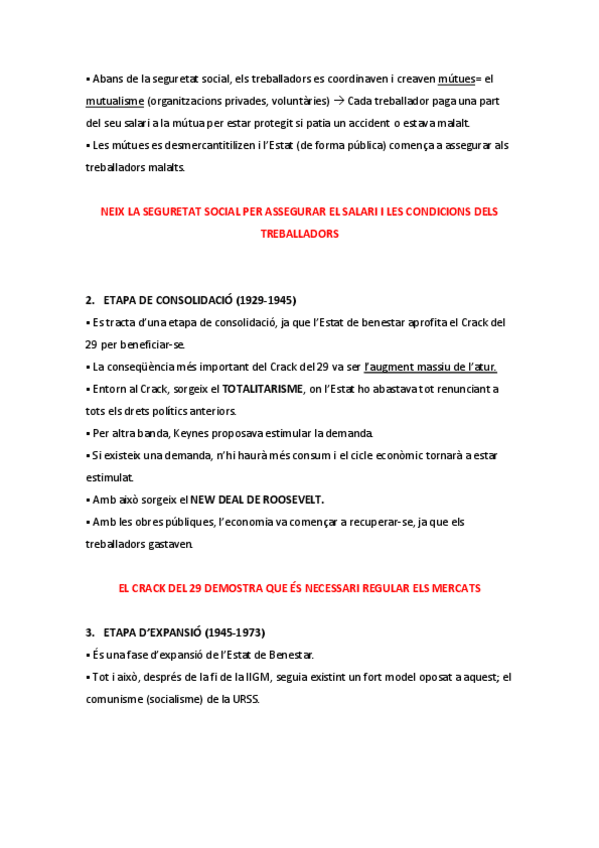 ▪ Abans de la seguretat social, els treballadors es coordinaven i creaven mútues= el mutualisme (organitzacions privades, voluntàries) → Cada treballador paga una part del seu salari a la mútua per estar protegit si patia un accident o estava malalt.
▪ Les mútues es desmercantitilizen i l'Estat (de forma pública) comença a assegurar als treballadors malalts.

NEIX LA SEGURETAT SOCIAL PER ASSEGURAR EL SALARI I LES CONDICIONS DELS TREBALLADORS

2. ETAPA DE CONSOLIDACIÓ (1929-1945)
▪ Es tracta d'una etapa de consolidació, ja que l'Estat de benestar aprofita el Crack del 29 per beneficiar-se.
▪ La conseqüència més important del Crack del 29 va ser l'augment massiu de l'atur.
▪ Entorn al Crack, sorgeix el TOTALITARISME, on l'Estat ho abastava tot renunciant a tots els drets polítics anteriors.
▪ Per altra banda, Keynes proposava estimular la demanda.
▪ Si existeix una demanda, n'hi haurà més consum i el cicle econòmic tornarà a estar estimulat.
▪ Amb això sorgeix el NEW DEAL DE ROOSEVELT.
▪ Amb les obres públiques, l'economia va començar a recuperar-se, ja que els treballadors gastaven.

EL CRACK DEL 29 DEMOSTRA QUE ÉS NECESSARI REGULAR ELS MERCATS

3. ETAPA D'EXPANSIÓ (1945-1973)
▪ És una fase d'expansió de l'Estat de Benestar.
▪ Tot i això, després de la fi de la IIGM, seguia existint un fort model oposat a aquest; el comunisme (socialisme) de la URSS.